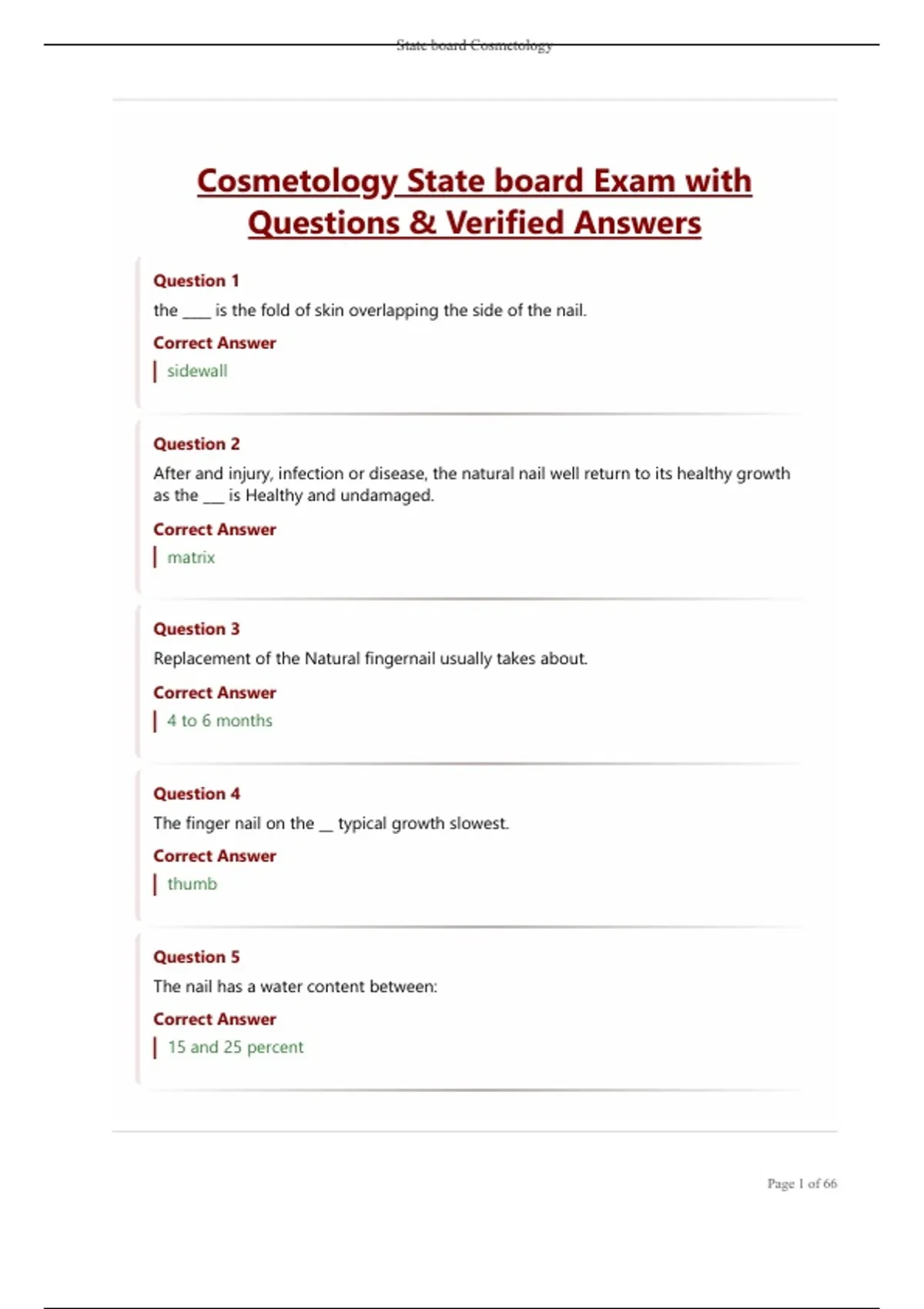 State board Cosmetology

Cosmetology State board Exam with Questions & Verified Answers

Question 1

the ____ is the fold of skin overlapping the side of the nail.

Correct Answer

sidewall

Question 2

After and injury, infection or disease, the natural nail well return to its healthy growth as the ___ is Healthy and undamaged.

Correct Answer

matrix

Question 3

Replacement of the Natural fingernail usually takes about.

Correct Answer

4 to 6 months

Question 4

The finger nail on the __ typical growth slowest.

Correct Answer

thumb

Question 5

The nail has a water content between:

Correct Answer

15 and 25 percent

Page 1 of 66